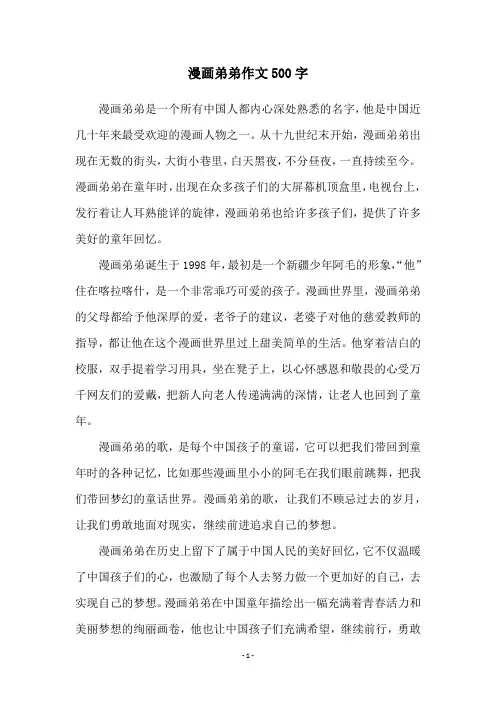 漫画弟弟作文500字

漫画弟弟是一个所有中国人都内心深处熟悉的名字，他是中国近几十年来最受欢迎的漫画人物之一。从十九世纪末开始，漫画弟弟出现在无数的街头，大街小巷里，白天黑夜，不分昼夜，一直持续至今。漫画弟弟在童年时，出现在众多孩子们的大屏幕机顶盒里，电视台上，发行着让人耳熟能详的旋律，漫画弟弟也给许多孩子们，提供了许多美好的童年回忆。

漫画弟弟诞生于1998年，最初是一个新疆少年阿毛的形象，“他”住在喀拉喀什，是一个非常乖巧可爱的孩子。漫画世界里，漫画弟弟的父母都给予他深厚的爱，老爷子的建议，老婆子对他的慈爱教师的指导，都让他在这个漫画世界里过上甜美简单的生活。他穿着洁白的校服，双手提着学习用具，坐在凳子上，以心怀感恩和敬畏的心受万千网友们的爱戴，把新人向老人传递满满的深情，让老人也回到了童年。

漫画弟弟的歌，是每个中国孩子的童谣，它可以把我们带回到童年时的各种记忆，比如那些漫画里小小的阿毛在我们眼前跳舞，把我们带回梦幻的童话世界。漫画弟弟的歌，让我们不顾忌过去的岁月，让我们勇敢地面对现实，继续前进追求自己的梦想。

漫画弟弟在历史上留下了属于中国人民的美好回忆，它不仅温暖了中国孩子们的心，也激励了每个人去努力做一个更加好的自己，去实现自己的梦想。漫画弟弟在中国童年描绘出一幅充满着青春活力和美丽梦想的绚丽画卷，他也让中国孩子们充满希望，继续前行，勇敢

- 1 -